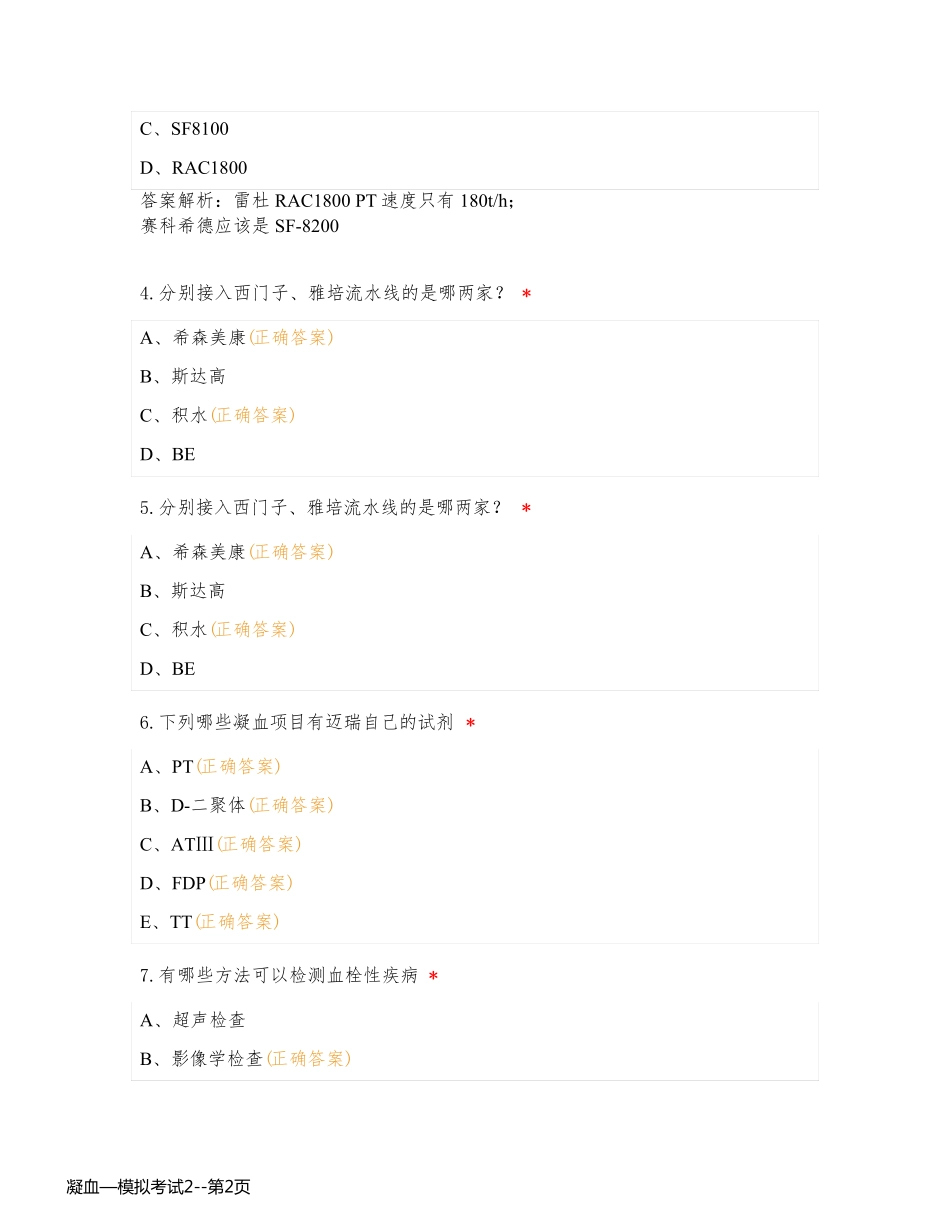 C、SF8100

D、RAC1800

答案解析：雷杜 RAC1800 PT 速度只有 180t/h；
赛科希德应该是 SF-8200

4. 分别接入西门子、雅培流水线的是哪两家？ *

A、希森美康(正确答案)

B、斯达高

C、积水(正确答案)

D、BE

5. 分别接入西门子、雅培流水线的是哪两家？ *

A、希森美康(正确答案)

B、斯达高

C、积水(正确答案)

D、BE

6. 下列哪些凝血项目有迈瑞自己的试剂 *

A、PT(正确答案)

B、D-二聚体(正确答案)

C、ATIII(正确答案)

D、FDP(正确答案)

E、TT(正确答案)

7. 有哪些方法可以检测血栓性疾病 *

A、超声检查

B、影像学检查(正确答案)

凝血—模拟考试2--第2页